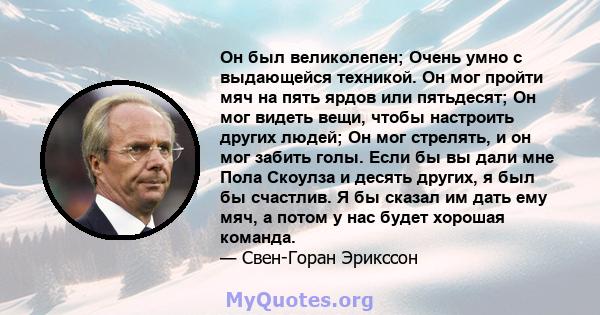 Он был великолепен; Очень умно с выдающейся техникой. Он мог пройти мяч на пять ярдов или пятьдесят; Он мог видеть вещи, чтобы настроить других людей; Он мог стрелять, и он мог забить голы. Если бы вы дали мне Пола Скоулза и десять других, я был бы счастлив. Я бы сказал им дать ему мяч, а потом у нас будет хорошая команда.
— Свен-Горан Эрикссон

MyQuotes.org